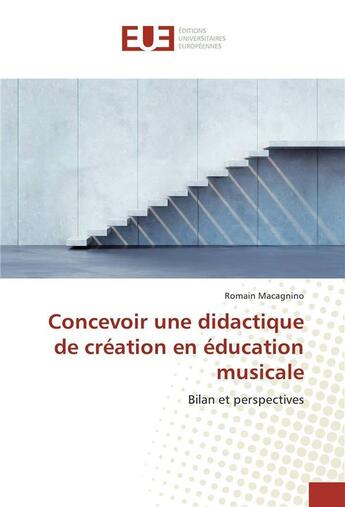 EUE
ÉDITIONS
UNIVERSITAIRES
EUROPÉENNES

Romain Macagnino

Concevoir une didactique de création en éducation musicale

Bilan et perspectives